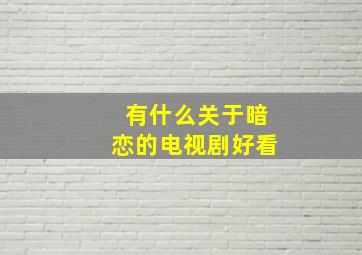 有什么关于暗恋的电视剧好看